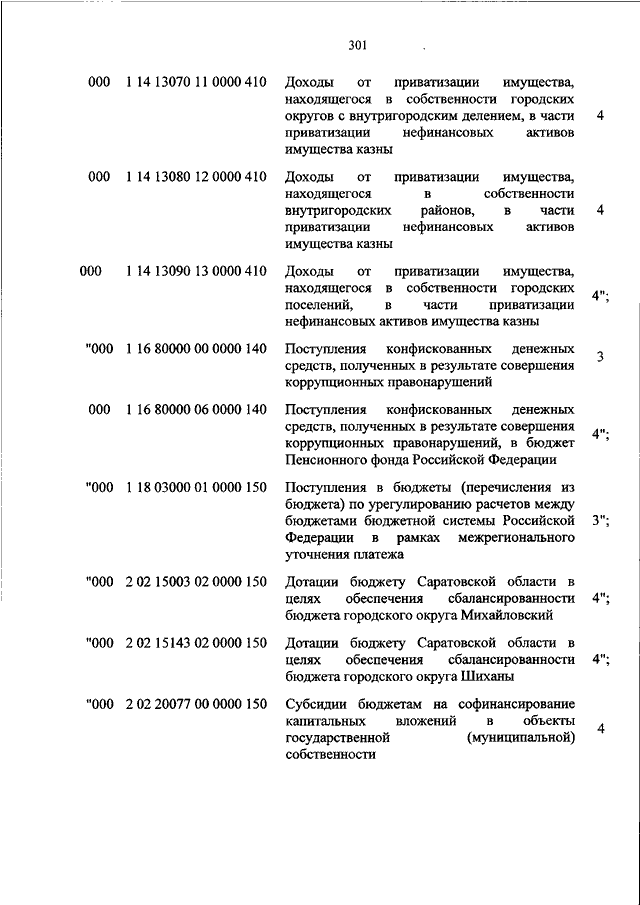 301

| | | | |
|---|---|---|---|
| 000 | 1 14 13070 11 0000 410 | Доходы от приватизации имущества, находящегося в собственности городских округов с внутригородским делением, в части приватизации нефинансовых активов имущества казны | 4 |
| 000 | 1 14 13080 12 0000 410 | Доходы от приватизации имущества, находящегося в собственности внутригородских районов, в части приватизации нефинансовых активов имущества казны | 4 |
| 000 | 1 14 13090 13 0000 410 | Доходы от приватизации имущества, находящегося в собственности городских поселений, в части приватизации нефинансовых активов имущества казны | 4"; |
| "000 | 1 16 80000 00 0000 140 | Поступления конфискованных денежных средств, полученных в результате совершения коррупционных правонарушений | 3 |
| 000 | 1 16 80000 06 0000 140 | Поступления конфискованных денежных средств, полученных в результате совершения коррупционных правонарушений, в бюджет Пенсионного фонда Российской Федерации | 4"; |
| "000 | 1 18 03000 01 0000 150 | Поступления в бюджеты (перечисления из бюджета) по урегулированию расчетов между бюджетами бюджетной системы Российской Федерации в рамках межрегионального уточнения платежа | 3"; |
| "000 | 2 02 15003 02 0000 150 | Дотации бюджету Саратовской области в целях обеспечения сбалансированности бюджета городского округа Михайловский | 4"; |
| "000 | 2 02 15143 02 0000 150 | Дотации бюджету Саратовской области в целях обеспечения сбалансированности бюджета городского округа Шиханы | 4"; |
| "000 | 2 02 20077 00 0000 150 | Субсидии бюджетам на софинансирование капитальных вложений в объекты государственной (муниципальной) собственности | 4 |